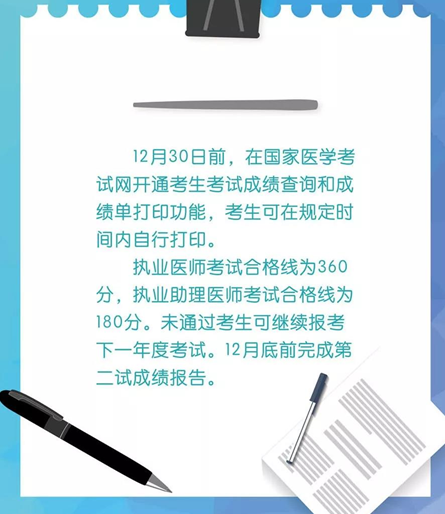 12月30日前，在国家医学考试网开通考生考试成绩查询和成绩单打印功能，考生可在规定时间内自行打印。

执业医师考试合格线为360分，执业助理医师考试合格线为180分。未通过考生可继续报考下一年度考试。12月底前完成第二试成绩报告。